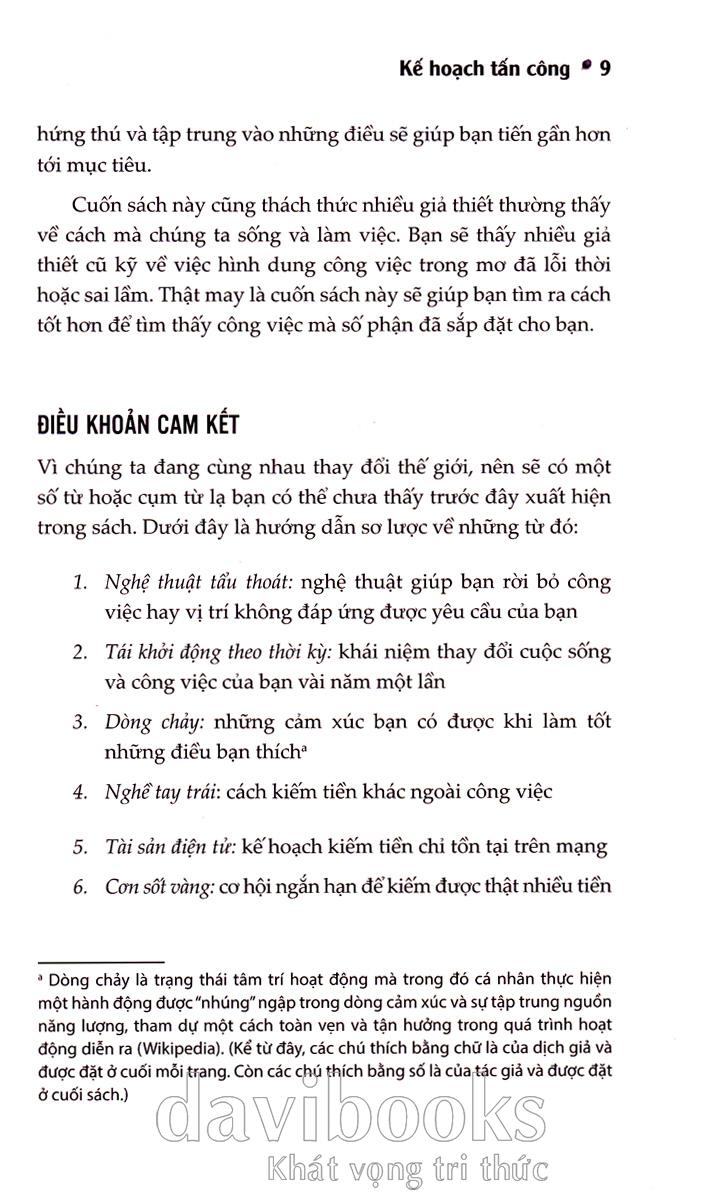 Kế hoạch tấn công • 9

hứng thú và tập trung vào những điều sẽ giúp bạn tiến gần hơn tới mục tiêu.

Cuốn sách này cũng thách thức nhiều giả thiết thường thấy về cách mà chúng ta sống và làm việc. Bạn sẽ thấy nhiều giả thiết cũ kỹ về việc hình dung công việc trong mơ đã lỗi thời hoặc sai lầm. Thật may là cuốn sách này sẽ giúp bạn tìm ra cách tốt hơn để tìm thấy công việc mà số phận đã sắp đặt cho bạn.

ĐIỀU KHOẢN CAM KẾT

Vì chúng ta đang cùng nhau thay đổi thế giới, nên sẽ có một số từ hoặc cụm từ lạ bạn có thể chưa thấy trước đây xuất hiện trong sách. Dưới đây là hướng dẫn sơ lược về những từ đó:

1. Nghệ thuật tẩu thoát: nghệ thuật giúp bạn rời bỏ công việc hay vị trí không đáp ứng được yêu cầu của bạn
2. Tái khởi động theo thời kỳ: khái niệm thay đổi cuộc sống và công việc của bạn vài năm một lần
3. Dòng chảy: những cảm xúc bạn có được khi làm tốt những điều bạn thích$^a$
4. Nghề tay trái: cách kiếm tiền khác ngoài công việc
5. Tài sản điện tử: kế hoạch kiếm tiền chỉ tồn tại trên mạng
6. Cơn sốt vàng: cơ hội ngắn hạn để kiếm được thật nhiều tiền

$^a$ Dòng chảy là trạng thái tâm trí hoạt động mà trong đó cá nhân thực hiện một hành động được "nhúng" ngập trong dòng cảm xúc và sự tập trung nguồn năng lượng, tham dự một cách toàn vẹn và tận hưởng trong quá trình hoạt động diễn ra (Wikipedia). (Kể từ đây, các chú thích bằng chữ là của dịch giả và được đặt ở cuối mỗi trang. Còn các chú thích bằng số là của tác giả và được đặt ở cuối sách.)

davibooks
Khát vọng tri thức